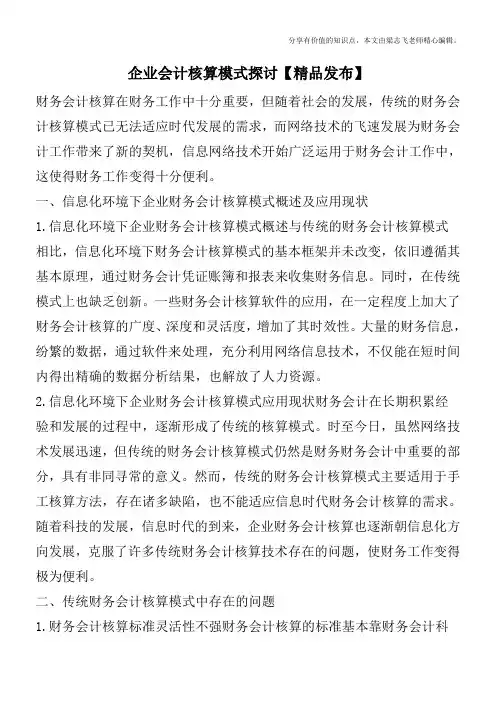 分享有价值的知识点，本文由梁志飞老师精心编辑。

企业会计核算模式探讨【精品发布】

财务会计核算在财务工作中十分重要，但随着社会的发展，传统的财务会计核算模式已无法适应时代发展的需求，而网络技术的飞速发展为财务会计工作带来了新的契机，信息网络技术开始广泛运用于财务会计工作中，这使得财务工作变得十分便利。

一、信息化环境下企业财务会计核算模式概述及应用现状

1.信息化环境下企业财务会计核算模式概述与传统的财务会计核算模式相比，信息化环境下财务会计核算模式的基本框架并未改变，依旧遵循其基本原理，通过财务会计凭证账簿和报表来收集财务信息。同时，在传统模式上也缺乏创新。一些财务会计核算软件的应用，在一定程度上加大了财务会计核算的广度、深度和灵活度，增加了其时效性。大量的财务信息，纷繁的数据，通过软件来处理，充分利用网络信息技术，不仅能在短时间内得出精确的数据分析结果，也解放了人力资源。

2.信息化环境下企业财务会计核算模式应用现状财务会计在长期积累经验和发展的过程中，逐渐形成了传统的核算模式。时至今日，虽然网络技术发展迅速，但传统的财务会计核算模式仍然是财务财务会计中重要的部分，具有非同寻常的意义。然而，传统的财务会计核算模式主要适用于手工核算方法，存在诸多缺陷，也不能适应信息时代财务会计核算的需求。随着科技的发展，信息时代的到来，企业财务会计核算也逐渐朝信息化方向发展，克服了许多传统财务会计核算技术存在的问题，使财务工作变得极为便利。

二、传统财务会计核算模式中存在的问题

1.财务会计核算标准灵活性不强财务会计核算的标准基本靠财务会计科